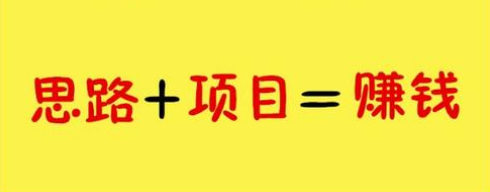 思路+项目=赚钱